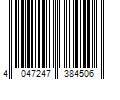 4 047247 384506